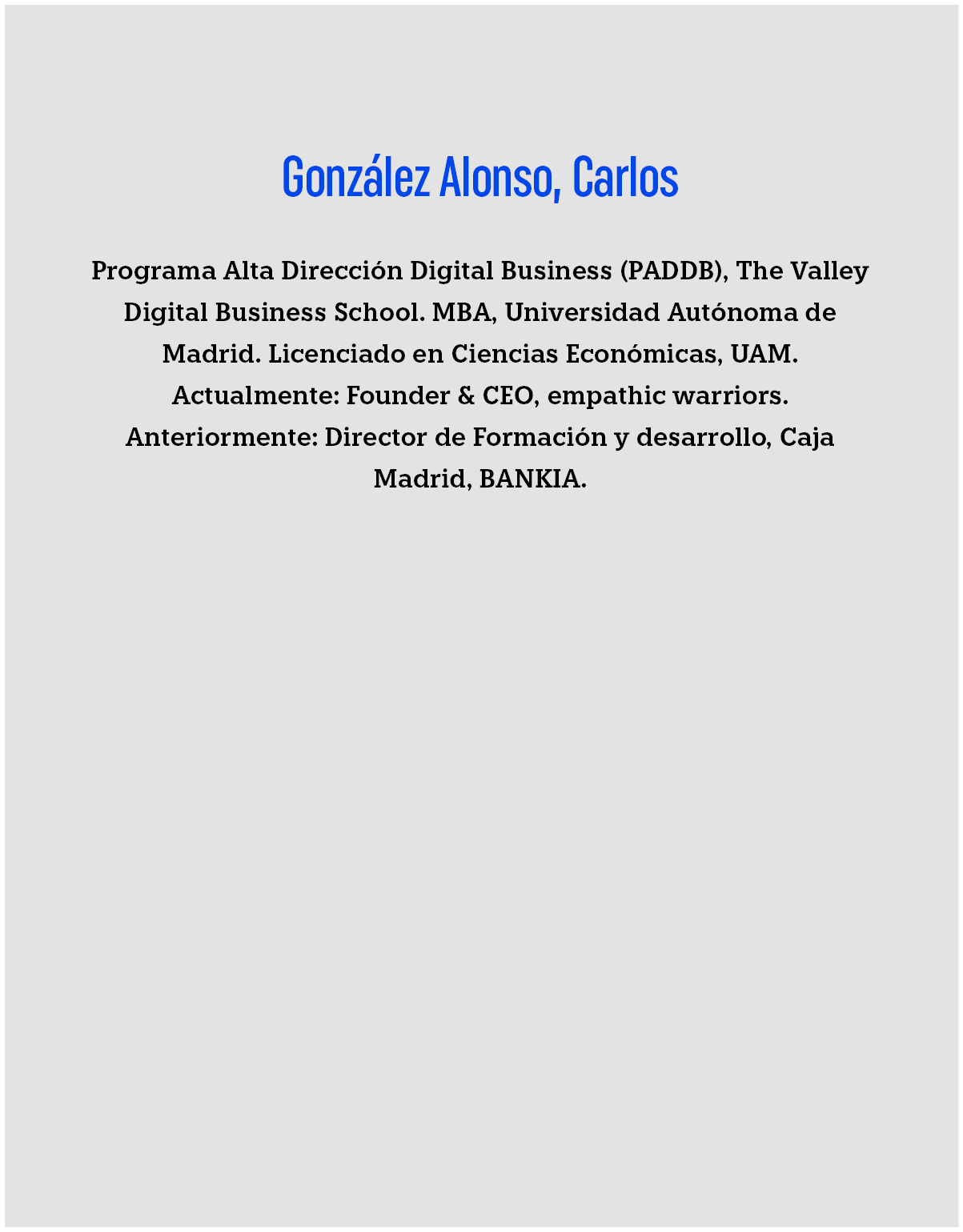 González Alonso, Carlos

Programa Alta Dirección Digital Business (PADDB), The Valley Digital Business School. MBA, Universidad Autónoma de Madrid. Licenciado en Ciencias Económicas, UAM. Actualmente: Founder & CEO, empathic warriors. Anteriormente: Director de Formación y desarrollo, Caja Madrid, BANKIA.